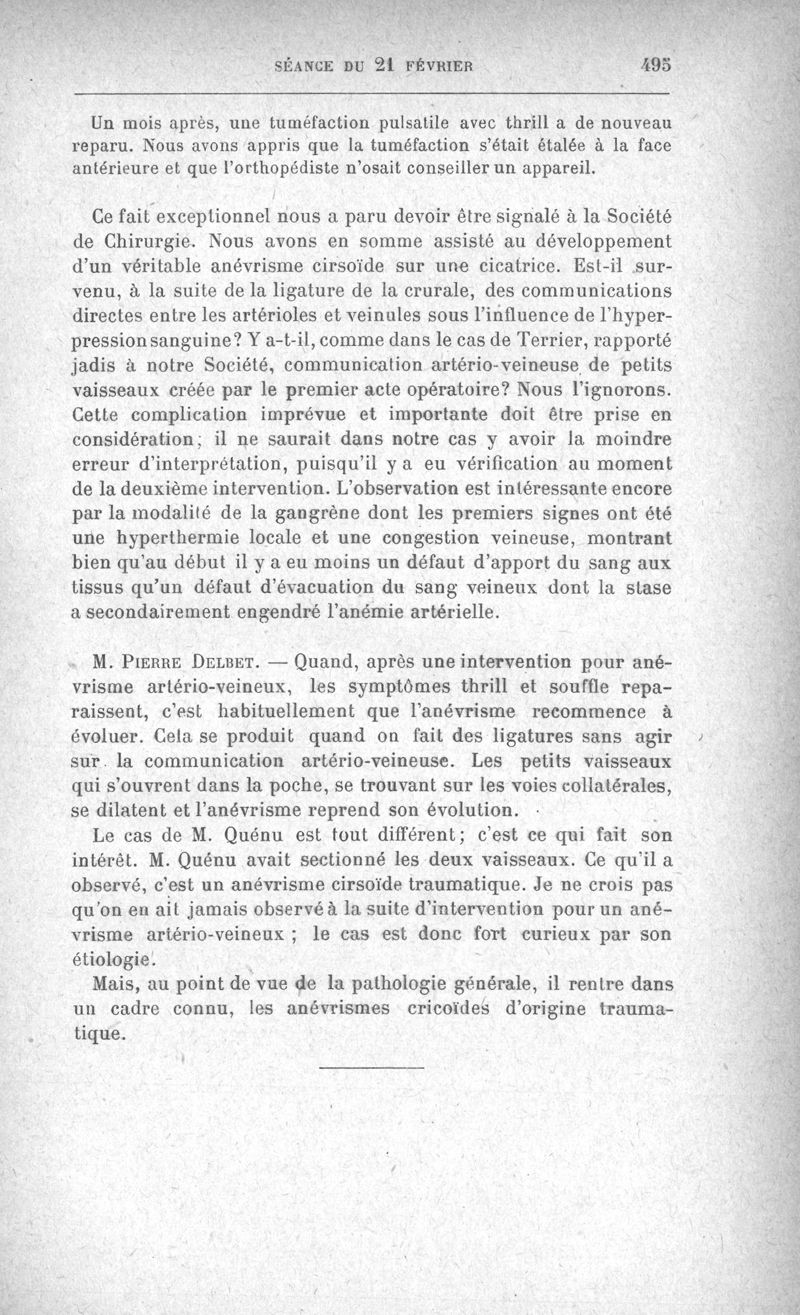 SÉANCE DU 21 FÉVRIER 495

Un mois après, une tuméfaction pulsatile avec thrill a de nouveau reparu. Nous avons appris que la tuméfaction s'était étalée à la face antérieure et que l'orthopédiste n'osait conseiller un appareil.

Ce fait exceptionnel nous a paru devoir être signalé à la Société de Chirurgie. Nous avons en somme assisté au développement d'un véritable anévrisme cirsoïde sur une cicatrice. Est-il survenu, à la suite de la ligature de la crurale, des communications directes entre les artérioles et veinules sous l'influence de l'hyperpression sanguine? Y a-t-il, comme dans le cas de Terrier, rapporté jadis à notre Société, communication artério-veineuse de petits vaisseaux créée par le premier acte opératoire? Nous l'ignorons. Cette complication imprévue et importante doit être prise en considération; il ne saurait dans notre cas y avoir la moindre erreur d'interprétation, puisqu'il y a eu vérification au moment de la deuxième intervention. L'observation est intéressante encore par la modalité de la gangrène dont les premiers signes ont été une hyperthermie locale et une congestion veineuse, montrant bien qu'au début il y a eu moins un défaut d'apport du sang aux tissus qu'un défaut d'évacuation du sang veineux dont la stase a secondairement engendré l'anémie artérielle.

M. Pierre Delbet. — Quand, après une intervention pour anévrisme artério-veineux, les symptômes thrill et souffle reparaissent, c'est habituellement que l'anévrisme recommence à évoluer. Cela se produit quand on fait des ligatures sans agir sur la communication artério-veineuse. Les petits vaisseaux qui s'ouvrent dans la poche, se trouvant sur les voies collatérales, se dilatent et l'anévrisme reprend son évolution.

Le cas de M. Quénu est tout différent; c'est ce qui fait son intérêt. M. Quénu avait sectionné les deux vaisseaux. Ce qu'il a observé, c'est un anévrisme cirsoïde traumatique. Je ne crois pas qu'on en ait jamais observé à la suite d'intervention pour un anévrisme artério-veineux ; le cas est donc fort curieux par son étiologie.

Mais, au point de vue de la pathologie générale, il rentre dans un cadre connu, les anévrismes cricoïdes d'origine traumatique.